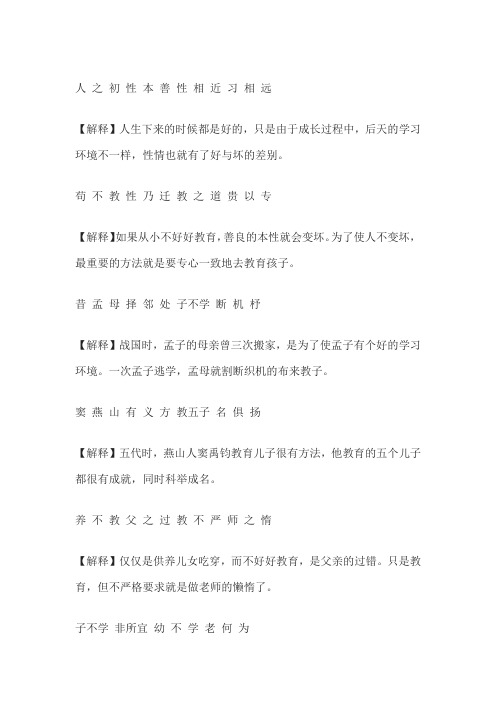 人 之 初 性 本 善 性 相 近 习 相 远

【解释】人生下来的时候都是好的，只是由于成长过程中，后天的学习环境不一样，性情也就有了好与坏的差别。

苟 不 教 性 乃 迁 教 之 道 贵 以 专

【解释】如果从小不好好教育，善良的本性就会变坏。为了使人不变坏，最重要的方法就是要专心一致地去教育孩子。

昔 孟 母 择 邻 处 子不学 断 机 杼

【解释】战国时，孟子的母亲曾三次搬家，是为了使孟子有个好的学习环境。一次孟子逃学，孟母就割断织机的布来教子。

窦 燕 山 有 义 方 教五子 名 俱 扬

【解释】五代时，燕山人窦禹钧教育儿子很有方法，他教育的五个儿子都很有成就，同时科举成名。

养 不 教 父 之 过 教 不 严 师 之 惰

【解释】仅仅是供养儿女吃穿，而不好好教育，是父亲的过错。只是教育，但不严格要求就是做老师的懒惰了。

子不学 非所宜 幼 不 学 老 何 为